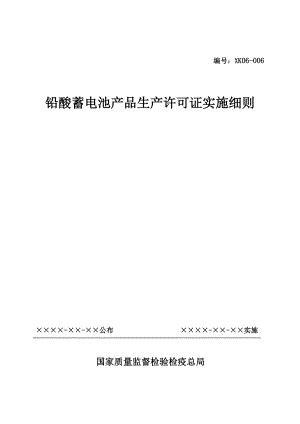 编号：XK06-006

铅酸蓄电池产品生产许可证实施细则

××××-××-××公布

××××-××-××实施

国家质量监督检验检疫总局